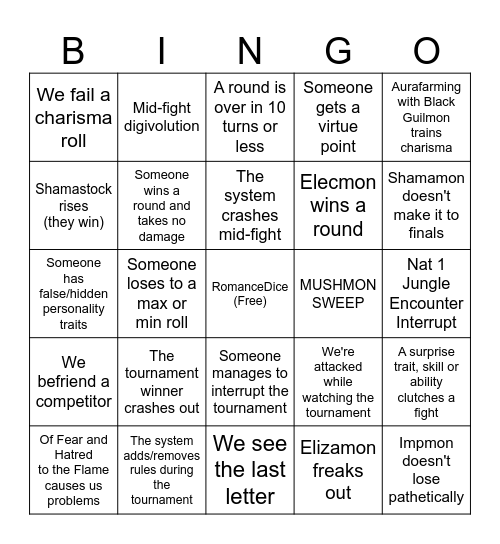 | B | I | N | G | O |
|---|---|---|---|---|
| We fail a charisma roll | Mid-fight digivolution | A round is over in 10 turns or less | Someone gets a virtue point | Aurafarming with Black Guilmon trains charisma |
| Shamastock rises (they win) | Someone wins a round and takes no damage | The system crashes mid-fight | Elecmon wins a round | Shamamon doesn't make it to finals |
| Someone has false/hidden personality traits | Someone loses to a max or min roll | RomanceDice (Free) | MUSHMON SWEEP | Nat 1 Jungle Encounter Interrupt |
| We befriend a competitor | The tournament winner crashes out | Someone manages to interrupt the tournament | We're attacked while watching the tournament | A surprise trait, skill or ability clutches a fight |
| Of Fear and Hatred to the Flame causes us problems | The system adds/removes rules during the tournament | We see the last letter | Elizamon freaks out | Impmon doesn't lose pathetically |